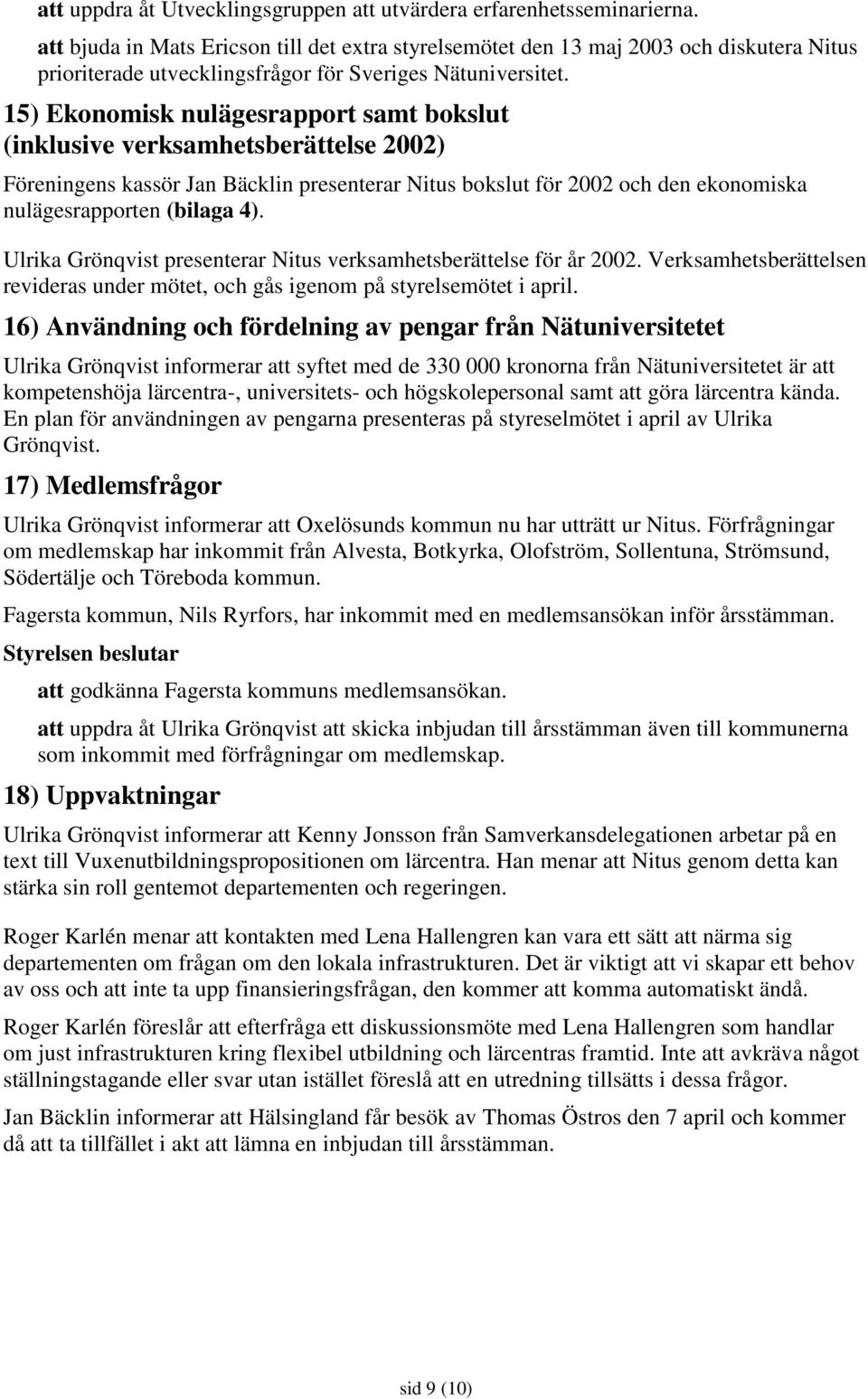 att uppdra åt Utvecklingsgruppen att utvärdera erfarenhetsseminarierna.

att bjuda in Mats Ericson till det extra styrelsemötet den 13 maj 2003 och diskutera Nitus prioriterade utvecklingsfrågor för Sveriges Nätuniversitet.

15) Ekonomisk nulägesrapport samt bokslut (inklusive verksamhetsberättelse 2002)

Föreningens kassör Jan Bäcklin presenterar Nitus bokslut för 2002 och den ekonomiska nulägesrapporten (bilaga 4).

Ulrika Grönqvist presenterar Nitus verksamhetsberättelse för år 2002. Verksamhetsberättelsen revideras under mötet, och gås igenom på styrelsemötet i april.

16) Användning och fördelning av pengar från Nätuniversitetet

Ulrika Grönqvist informerar att syftet med de 330 000 kronorna från Nätuniversitetet är att kompetenshöja lärcentra-, universitets- och högskolepersonal samt att göra lärcentra kända. En plan för användningen av pengarna presenteras på styreselmötet i april av Ulrika Grönqvist.

17) Medlemsfrågor

Ulrika Grönqvist informerar att Oxelösunds kommun nu har utträtt ur Nitus. Förfrågningar om medlemskap har inkommit från Alvesta, Botkyrka, Olofström, Sollentuna, Strömsund, Södertälje och Töreboda kommun.

Fagersta kommun, Nils Ryrfors, har inkommit med en medlemsansökan inför årsstämman.

Styrelsen beslutar

att godkänna Fagersta kommuns medlemsansökan.

att uppdra åt Ulrika Grönqvist att skicka inbjudan till årsstämman även till kommunerna som inkommit med förfrågningar om medlemskap.

18) Uppvaktningar

Ulrika Grönqvist informerar att Kenny Jonsson från Samverkansdelegationen arbetar på en text till Vuxenutbildningspropositionen om lärcentra. Han menar att Nitus genom detta kan stärka sin roll gentemot departementen och regeringen.

Roger Karlén menar att kontakten med Lena Hallengren kan vara ett sätt att närma sig departementen om frågan om den lokala infrastrukturen. Det är viktigt att vi skapar ett behov av oss och att inte ta upp finansieringsfrågan, den kommer att komma automatiskt ändå.

Roger Karlén föreslår att efterfråga ett diskussionsmöte med Lena Hallengren som handlar om just infrastrukturen kring flexibel utbildning och lärcentras framtid. Inte att avkräva något ställningstagande eller svar utan istället föreslå att en utredning tillsätts i dessa frågor.

Jan Bäcklin informerar att Hälsingland får besök av Thomas Östros den 7 april och kommer då att ta tillfället i akt att lämna en inbjudan till årsstämman.

sid 9 (10)